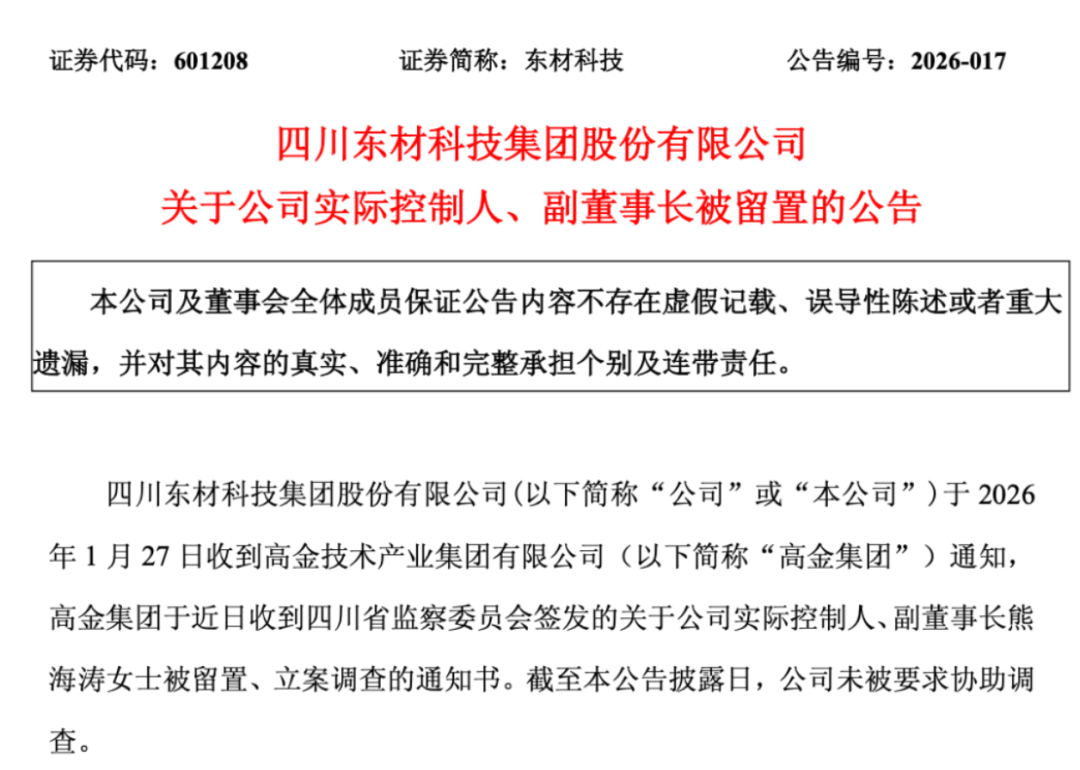 证券代码：601208　　　　证券简称：东材科技　　　　公告编号：2026-017

四川东材科技集团股份有限公司
关于公司实际控制人、副董事长被留置的公告

本公司及董事会全体成员保证公告内容不存在虚假记载、误导性陈述或者重大遗漏，并对其内容的真实、准确和完整承担个别及连带责任。

四川东材科技集团股份有限公司(以下简称“公司”或“本公司”）于 2026 年 1 月 27 日收到高金技术产业集团有限公司（以下简称“高金集团”）通知，高金集团于近日收到四川省监察委员会签发的关于公司实际控制人、副董事长熊海涛女士被留置、立案调查的通知书。截至本公告披露日，公司未被要求协助调查。